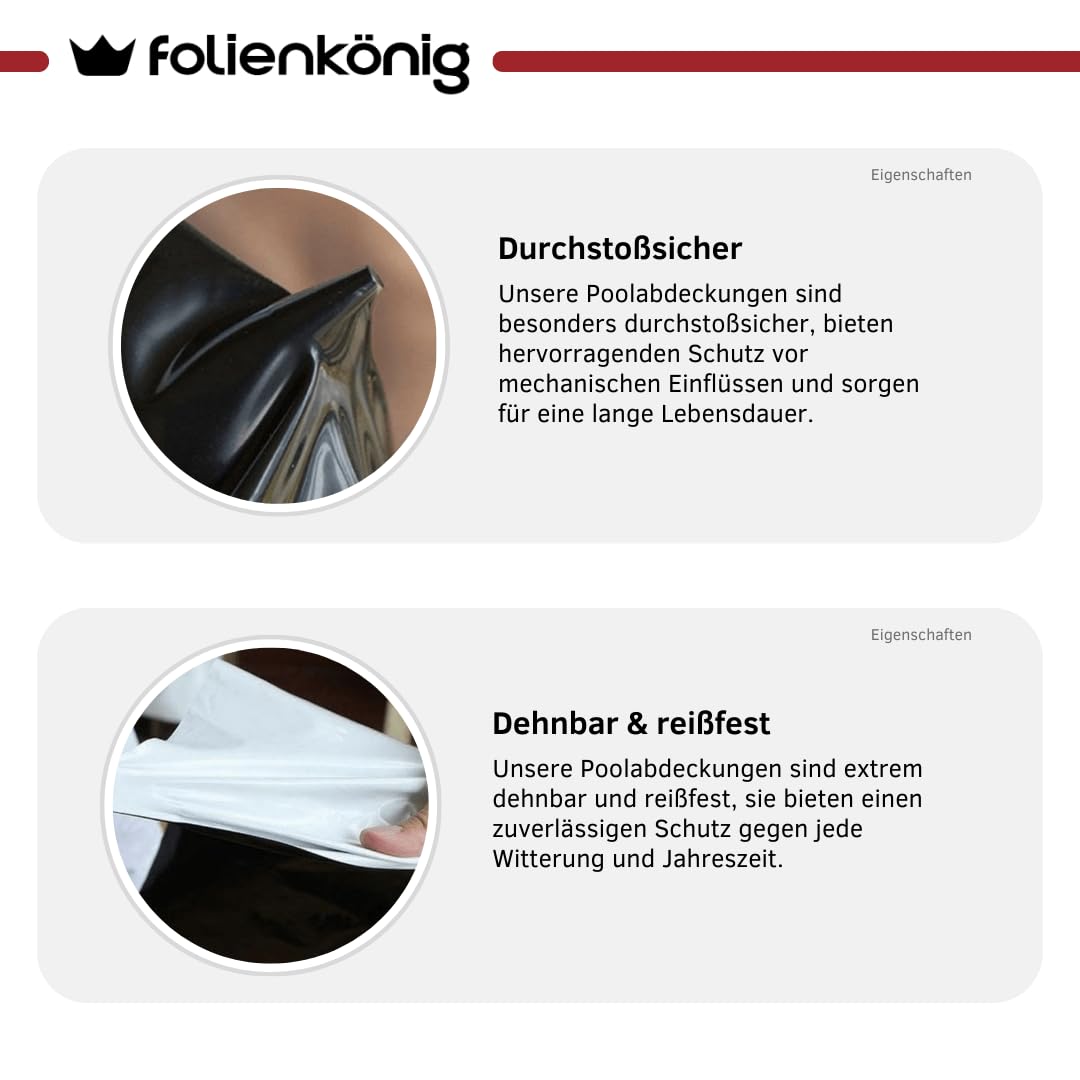 folienkönig

Eigenschaften

Durchstoßsicher

Unsere Poolabdeckungen sind besonders durchstoßsicher, bieten hervorragenden Schutz vor mechanischen Einflüssen und sorgen für eine lange Lebensdauer.

Eigenschaften

Dehnbar & reißfest

Unsere Poolabdeckungen sind extrem dehnbar und reißfest, sie bieten einen zuverlässigen Schutz gegen jede Witterung und Jahreszeit.